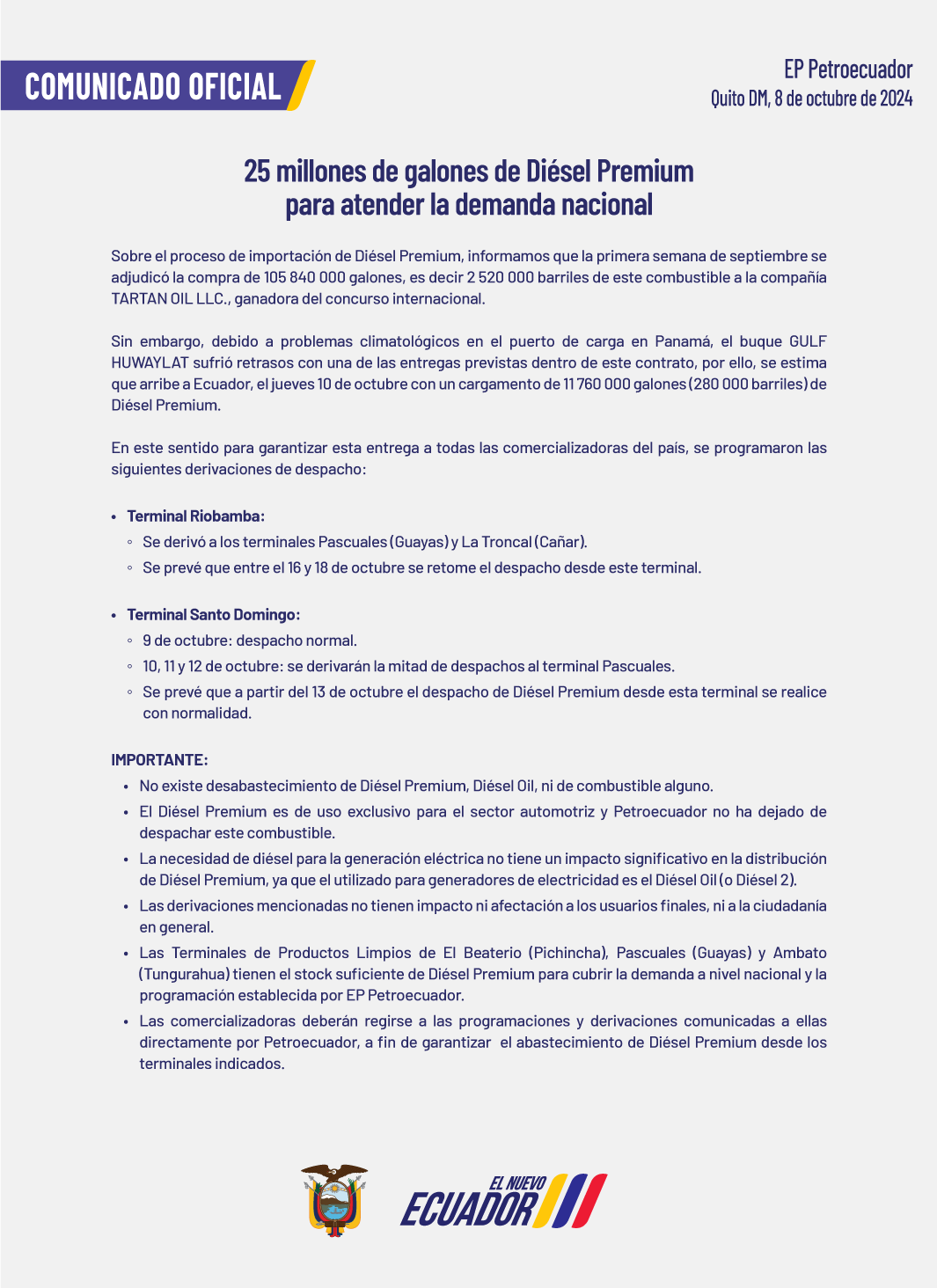 COMUNICADO OFICIAL

EP Petroecuador
Quito DM, 8 de octubre de 2024

25 millones de galones de Diésel Premium para atender la demanda nacional

Sobre el proceso de importación de Diésel Premium, informamos que la primera semana de septiembre se adjudicó la compra de 105 840 000 galones, es decir 2 520 000 barriles de este combustible a la compañía TARTAN OIL LLC., ganadora del concurso internacional.

Sin embargo, debido a problemas climatológicos en el puerto de carga en Panamá, el buque GULF HUWAYLAT sufrió retrasos con una de las entregas previstas dentro de este contrato, por ello, se estima que arribe a Ecuador, el jueves 10 de octubre con un cargamento de 11 760 000 galones (280 000 barriles) de Diésel Premium.

En este sentido para garantizar esta entrega a todas las comercializadoras del país, se programaron las siguientes derivaciones de despacho:

• Terminal Riobamba:
◦ Se derivó a los terminales Pascuales (Guayas) y La Troncal (Cañar).
◦ Se prevé que entre el 16 y 18 de octubre se retome el despacho desde este terminal.

• Terminal Santo Domingo:
◦ 9 de octubre: despacho normal.
◦ 10, 11 y 12 de octubre: se derivarán la mitad de despachos al terminal Pascuales.
◦ Se prevé que a partir del 13 de octubre el despacho de Diésel Premium desde esta terminal se realice con normalidad.

IMPORTANTE:
• No existe desabastecimiento de Diésel Premium, Diésel Oil, ni de combustible alguno.
• El Diésel Premium es de uso exclusivo para el sector automotriz y Petroecuador no ha dejado de despachar este combustible.
• La necesidad de diésel para la generación eléctrica no tiene un impacto significativo en la distribución de Diésel Premium, ya que el utilizado para generadores de electricidad es el Diésel Oil (o Diésel 2).
• Las derivaciones mencionadas no tienen impacto ni afectación a los usuarios finales, ni a la ciudadanía en general.
• Las Terminales de Productos Limpios de El Beaterio (Pichincha), Pascuales (Guayas) y Ambato (Tungurahua) tienen el stock suficiente de Diésel Premium para cubrir la demanda a nivel nacional y la programación establecida por EP Petroecuador.
• Las comercializadoras deberán regirse a las programaciones y derivaciones comunicadas a ellas directamente por Petroecuador, a fin de garantizar el abastecimiento de Diésel Premium desde los terminales indicados.

EL NUEVO ECUADOR